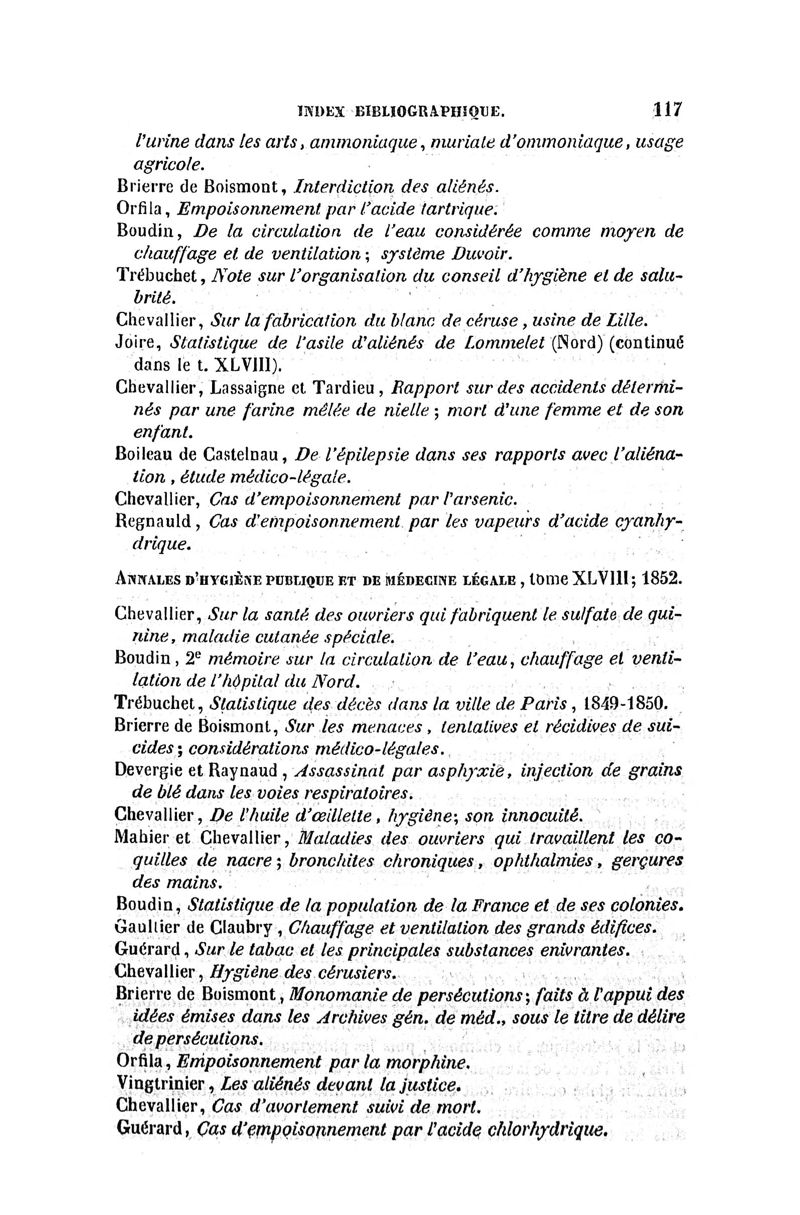 INDEX BIBLIOGRAPHIQUE. 117

l'urine dans les arts, ammoniaque, muriate d'ommoniaque, usage agricole.
Brierre de Boismont, Interdiction des aliénés.
Orfila, Empoisonnement par l'acide tartrique.
Boudin, De la circulation de l'eau considérée comme moyen de chauffage et de ventilation; système Duvoir.
Trébuchet, Note sur l'organisation du conseil d'hygiène et de salubrité.
Chevallier, Sur la fabrication du blanc de céruse, usine de Lille.
Joire, Statistique de l'asile d'aliénés de Lommelet (Nord) (continué dans le t. XLVIII).
Chevallier, Lassaigne et Tardieu, Rapport sur des accidents déterminés par une farine mêlée de nielle; mort d'une femme et de son enfant.
Boileau de Castelnau, De l'épilepsie dans ses rapports avec l'aliénation, étude médico-légale.
Chevallier, Cas d'empoisonnement par l'arsenic.
Regnauld, Cas d'empoisonnement par les vapeurs d'acide cyanhydrique.

ANNALES D'HYGIÈNE PUBLIQUE ET DE MÉDECINE LÉGALE, tome XLVIII; 1852.

Chevallier, Sur la santé des ouvriers qui fabriquent le sulfate de quinine, maladie cutanée spéciale.
Boudin, 2e mémoire sur la circulation de l'eau, chauffage et ventilation de l'hôpital du Nord.
Trébuchet, Statistique des décès dans la ville de Paris, 1849-1850.
Brierre de Boismont, Sur les menaces, tentatives et récidives de suicides; considérations médico-légales.
Devergie et Raynaud, Assassinat par asphyxie, injection de grains de blé dans les voies respiratoires.
Chevallier, De l'huile d'œillette, hygiène; son innocuité.
Mahier et Chevallier, Maladies des ouvriers qui travaillent les coquilles de nacre; bronchites chroniques, ophthalmies, gerçures des mains.
Boudin, Statistique de la population de la France et de ses colonies.
Gaultier de Claubry, Chauffage et ventilation des grands édifices.
Guérard, Sur le tabac et les principales substances enivrantes.
Chevallier, Hygiène des cérusiers.
Brierre de Boismont, Monomanie de persécutions; faits à l'appui des idées émises dans les Archives gén. de méd., sous le titre de délire de persécutions.
Orfila, Empoisonnement par la morphine.
Vingtrinier, Les aliénés devant la justice.
Chevallier, Cas d'avortement suivi de mort.
Guérard, Cas d'empoisonnement par l'acide chlorhydrique.